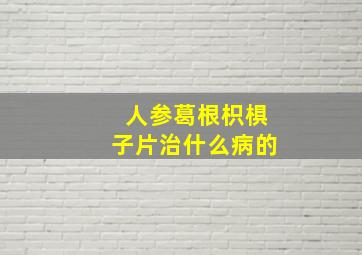 人参葛根枳椇子片治什么病的